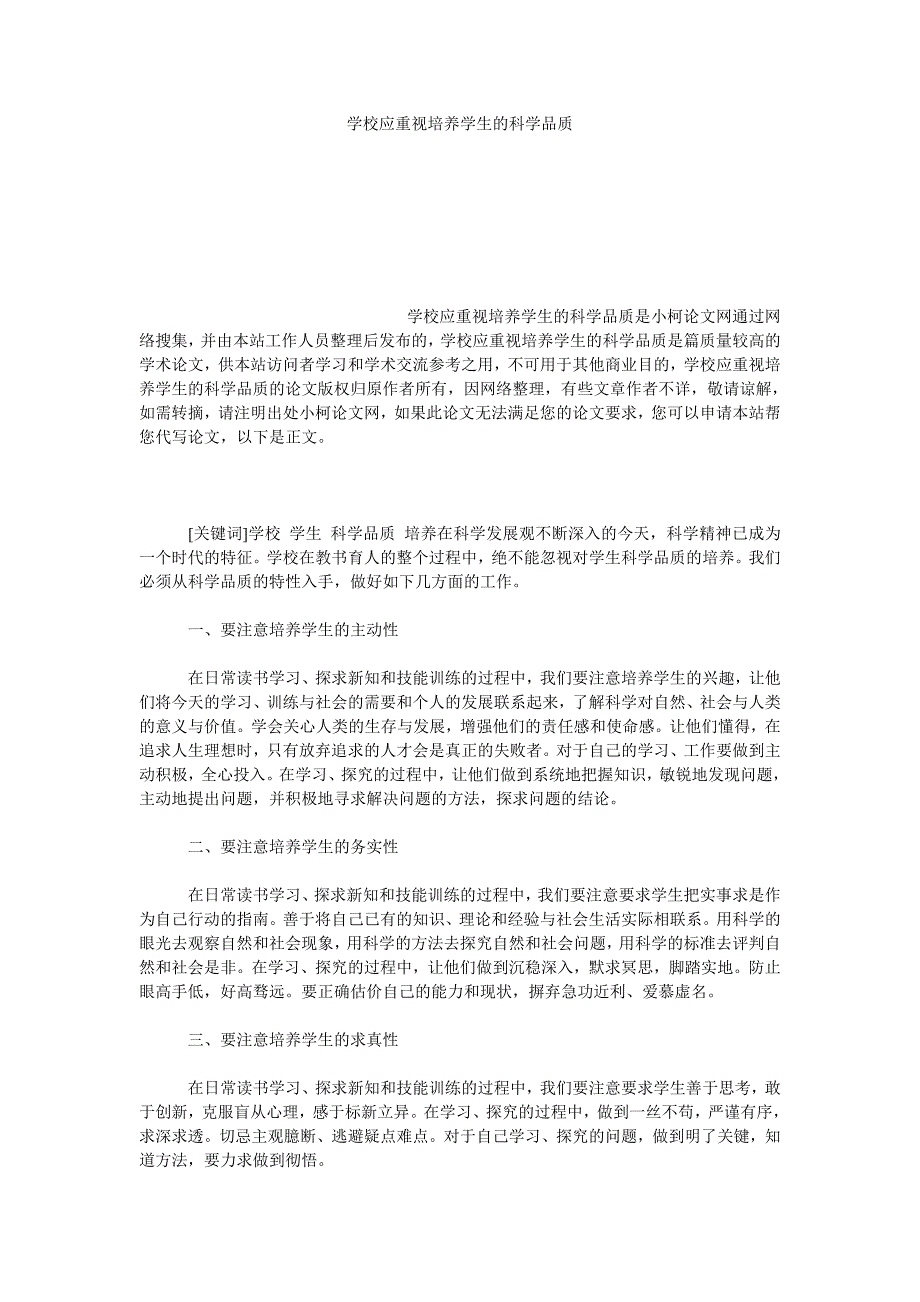 学校应重视培养学生的科学品质

学校应重视培养学生的科学品质是小柯论文网通过网络搜集，并由本站工作人员整理后发布的，学校应重视培养学生的科学品质是篇质量较高的学术论文，供本站访问者学习和学术交流参考之用，不可用于其他商业目的，学校应重视培养学生的科学品质的论文版权归原作者所有，因网络整理，有些文章作者不详，敬请谅解，如需转摘，请注明出处小柯论文网，如果此论文无法满足您的论文要求，您可以申请本站帮您代写论文，以下是正文。

[关键词]学校 学生 科学品质 培养在科学发展观不断深入的今天，科学精神已成为一个时代的特征。学校在教书育人的整个过程中，绝不能忽视对学生科学品质的培养。我们必须从科学品质的特性入手，做好如下几方面的工作。

一、要注意培养学生的主动性

在日常读书学习、探求新知和技能训练的过程中，我们要注意培养学生的兴趣，让他们将今天的学习、训练与社会的需要和个人的发展联系起来，了解科学对自然、社会与人类的意义与价值。学会关心人类的生存与发展，增强他们的责任感和使命感。让他们懂得，在追求人生理想时，只有放弃追求的人才会是真正的失败者。对于自己的学习、工作要做到主动积极，全心投入。在学习、探究的过程中，让他们做到系统地把握知识，敏锐地发现问题，主动地提出问题，并积极地寻求解决问题的方法，探求问题的结论。

二、要注意培养学生的务实性

在日常读书学习、探求新知和技能训练的过程中，我们要注意要求学生把实事求是作为自己行动的指南。善于将自己已有的知识、理论和经验与社会生活实际相联系。用科学的眼光去观察自然和社会现象，用科学的方法去探究自然和社会问题，用科学的标准去评判自然和社会是非。在学习、探究的过程中，让他们做到沉稳深入，默求冥思，脚踏实地。防止眼高手低，好高骛远。要正确估价自己的能力和现状，摒弃急功近利、爱慕虚名。

三、要注意培养学生的求真性

在日常读书学习、探求新知和技能训练的过程中，我们要注意要求学生善于思考，敢于创新，克服盲从心理，感于标新立异。在学习、探究的过程中，做到一丝不苟，严谨有序，求深求透。切忌主观臆断、逃避疑点难点。对于自己学习、探究的问题，做到明了关键，知道方法，要力求做到彻悟。